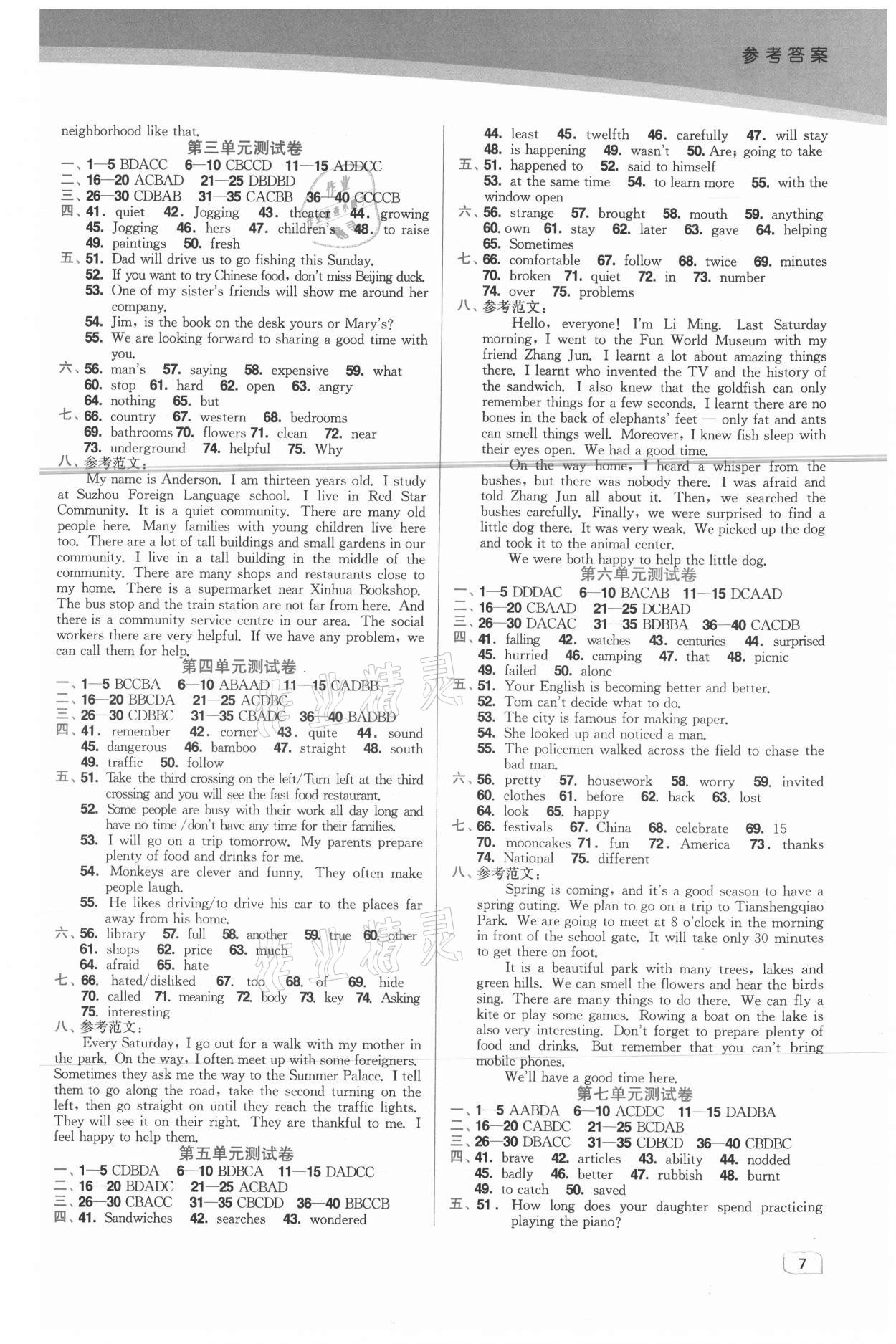 参考答案

neighborhood like that.

第三单元测试卷

一、1—5 BDACC 6—10 CBCCD 11—15 ADDCC
二、16—20 ACBAD 21—25 DBDBD
三、26—30 CDBAB 31—35 CACBB 36—40 CCCCB
四、41. quiet 42. Jogging 43. theater 44. growing 45. Jogging 46. hers 47. children's 48. to raise 49. paintings 50. fresh
五、51. Dad will drive us to go fishing this Sunday.
52. If you want to try Chinese food, don't miss Beijing duck.
53. One of my sister's friends will show me around her company.
54. Jim, is the book on the desk yours or Mary's?
55. We are looking forward to sharing a good time with you.
六、56. man's 57. saying 58. expensive 59. what 60. stop 61. hard 62. open 63. angry 64. nothing 65. but
七、66. country 67. western 68. bedrooms 69. bathrooms 70. flowers 71. clean 72. near 73. underground 74. helpful 75. Why
八、参考范文：

My name is Anderson. I am thirteen years old. I study at Suzhou Foreign Language school. I live in Red Star Community. It is a quiet community. There are many old people here. Many families with young children live here too. There are a lot of tall buildings and small gardens in our community. I live in a tall building in the middle of the community. There are many shops and restaurants close to my home. There is a supermarket near Xinhua Bookshop. The bus stop and the train station are not far from here. And there is a community service centre in our area. The social workers there are very helpful. If we have any problem, we can call them for help.

第四单元测试卷

一、1—5 BCCBA 6—10 ABAAD 11—15 CADBB
二、16—20 BBCDA 21—25 ACDBC
三、26—30 CDBBC 31—35 CBADC 36—40 BADBD
四、41. remember 42. corner 43. quite 44. sound 45. dangerous 46. bamboo 47. straight 48. south 49. traffic 50. follow
五、51. Take the third crossing on the left/Turn left at the third crossing and you will see the fast food restaurant.
52. Some people are busy with their work all day long and have no time /don't have any time for their families.
53. I will go on a trip tomorrow. My parents prepare plenty of food and drinks for me.
54. Monkeys are clever and funny. They often make people laugh.
55. He likes driving/to drive his car to the places far away from his home.
六、56. library 57. full 58. another 59. true 60. other 61. shops 62. price 63. much 64. afraid 65. hate
七、66. hated/disliked 67. too 68. of 69. hide 70. called 71. meaning 72. body 73. key 74. Asking 75. interesting
八、参考范文：

Every Saturday, I go out for a walk with my mother in the park. On the way, I often meet up with some foreigners. Sometimes they ask me the way to the Summer Palace. I tell them to go along the road, take the second turning on the left, then go straight on until they reach the traffic lights. They will see it on their right. They are thankful to me. I feel happy to help them.

第五单元测试卷

一、1—5 CDBDA 6—10 BDBCA 11—15 DADCC
二、16—20 BDADC 21—25 ACBAD
三、26—30 CBACC 31—35 CBCDD 36—40 BBCCB
四、41. Sandwiches 42. searches 43. wondered 44. least 45. twelfth 46. carefully 47. will stay 48. is happening 49. wasn't 50. Are; going to take
五、51. happened to 52. said to himself 53. at the same time 54. to learn more 55. with the window open
六、56. strange 57. brought 58. mouth 59. anything 60. own 61. stay 62. later 63. gave 64. helping 65. Sometimes
七、66. comfortable 67. follow 68. twice 69. minutes 70. broken 71. quiet 72. in 73. number 74. over 75. problems
八、参考范文：

Hello, everyone! I'm Li Ming. Last Saturday morning, I went to the Fun World Museum with my friend Zhang Jun. I learnt a lot about amazing things there. I learnt who invented the TV and the history of the sandwich. I also knew that the goldfish can only remember things for a few seconds. I learnt there are no bones in the back of elephants' feet — only fat and ants can smell things well. Moreover, I knew fish sleep with their eyes open. We had a good time.

On the way home, I heard a whisper from the bushes, but there was nobody there. I was afraid and told Zhang Jun all about it. Then, we searched the bushes carefully. Finally, we were surprised to find a little dog there. It was very weak. We picked up the dog and took it to the animal center.

We were both happy to help the little dog.

第六单元测试卷

一、1—5 DDDAC 6—10 BACAB 11—15 DCAAD
二、16—20 CBAAD 21—25 DCBAD
三、26—30 DACAC 31—35 BDBBA 36—40 CACDB
四、41. falling 42. watches 43. centuries 44. surprised 45. hurried 46. camping 47. that 48. picnic 49. failed 50. alone
五、51. Your English is becoming better and better.
52. Tom can't decide what to do.
53. The city is famous for making paper.
54. She looked up and noticed a man.
55. The policemen walked across the field to chase the bad man.
六、56. pretty 57. housework 58. worry 59. invited 60. clothes 61. before 62. back 63. lost 64. look 65. happy
七、66. festivals 67. China 68. celebrate 69. 15 70. mooncakes 71. fun 72. America 73. thanks 74. National 75. different
八、参考范文：

Spring is coming, and it's a good season to have a spring outing. We plan to go on a trip to Tianshengqiao Park. We are going to meet at 8 o'clock in the morning in front of the school gate. It will take only 30 minutes to get there on foot.

It is a beautiful park with many trees, lakes and green hills. We can smell the flowers and hear the birds sing. There are many things to do there. We can fly a kite or play some games. Rowing a boat on the lake is also very interesting. Don't forget to prepare plenty of food and drinks. But remember that you can't bring mobile phones.

We'll have a good time here.

第七单元测试卷

一、1—5 AABDA 6—10 ACDDC 11—15 DADBA
二、16—20 CABDC 21—25 BCDAB
三、26—30 DBACC 31—35 CDBCD 36—40 CBDBC
四、41. brave 42. articles 43. ability 44. nodded 45. badly 46. better 47. rubbish 48. burnt 49. to catch 50. saved
五、51. How long does your daughter spend practicing playing the piano?

7